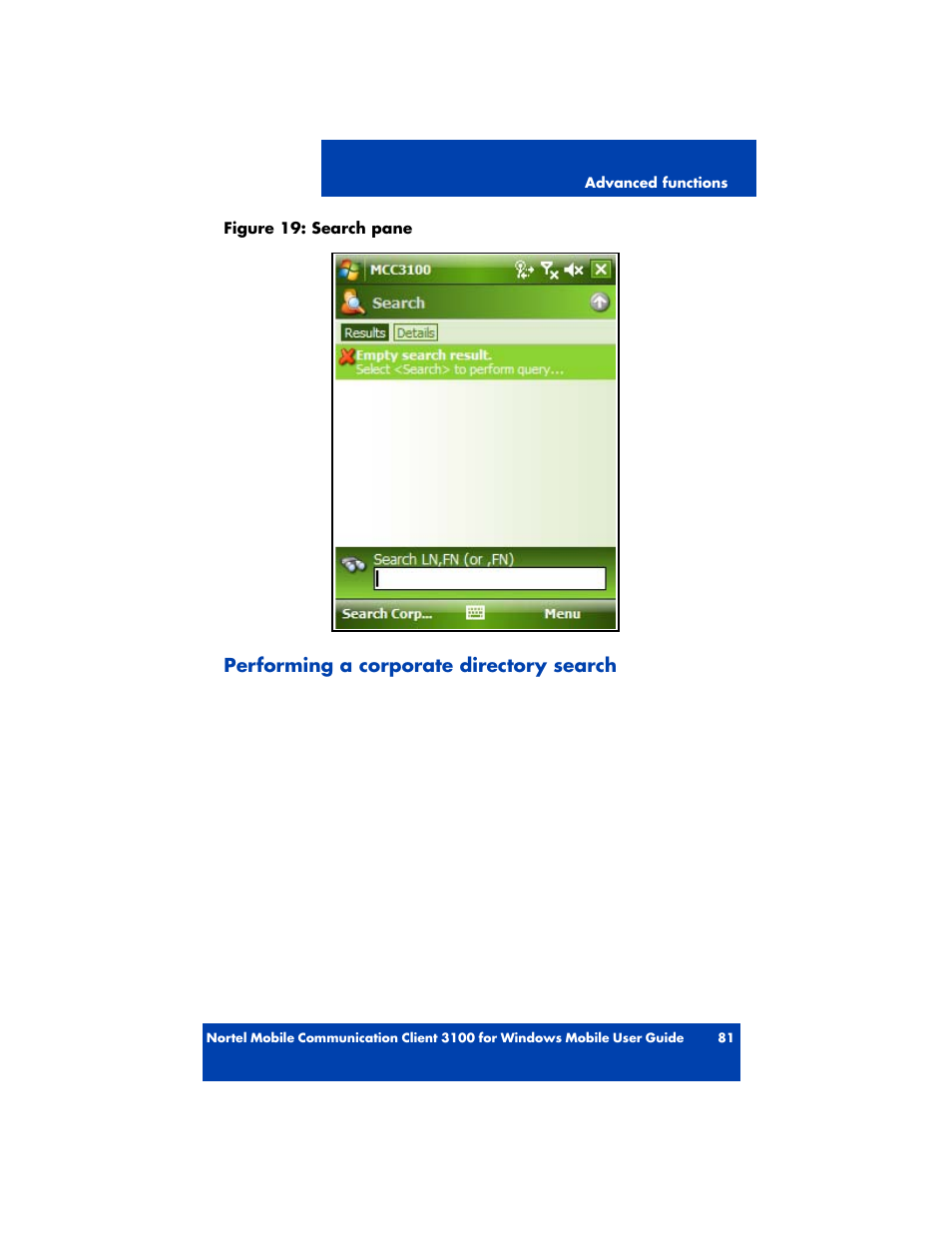 Advanced functions

Figure 19: Search pane

MCC3100

Search

Results Details

Empty search result.
Select <Search> to perform query...

Search LN,FN (or ,FN)

Search Corp... Menu

Performing a corporate directory search

Nortel Mobile Communication Client 3100 for Windows Mobile User Guide 81